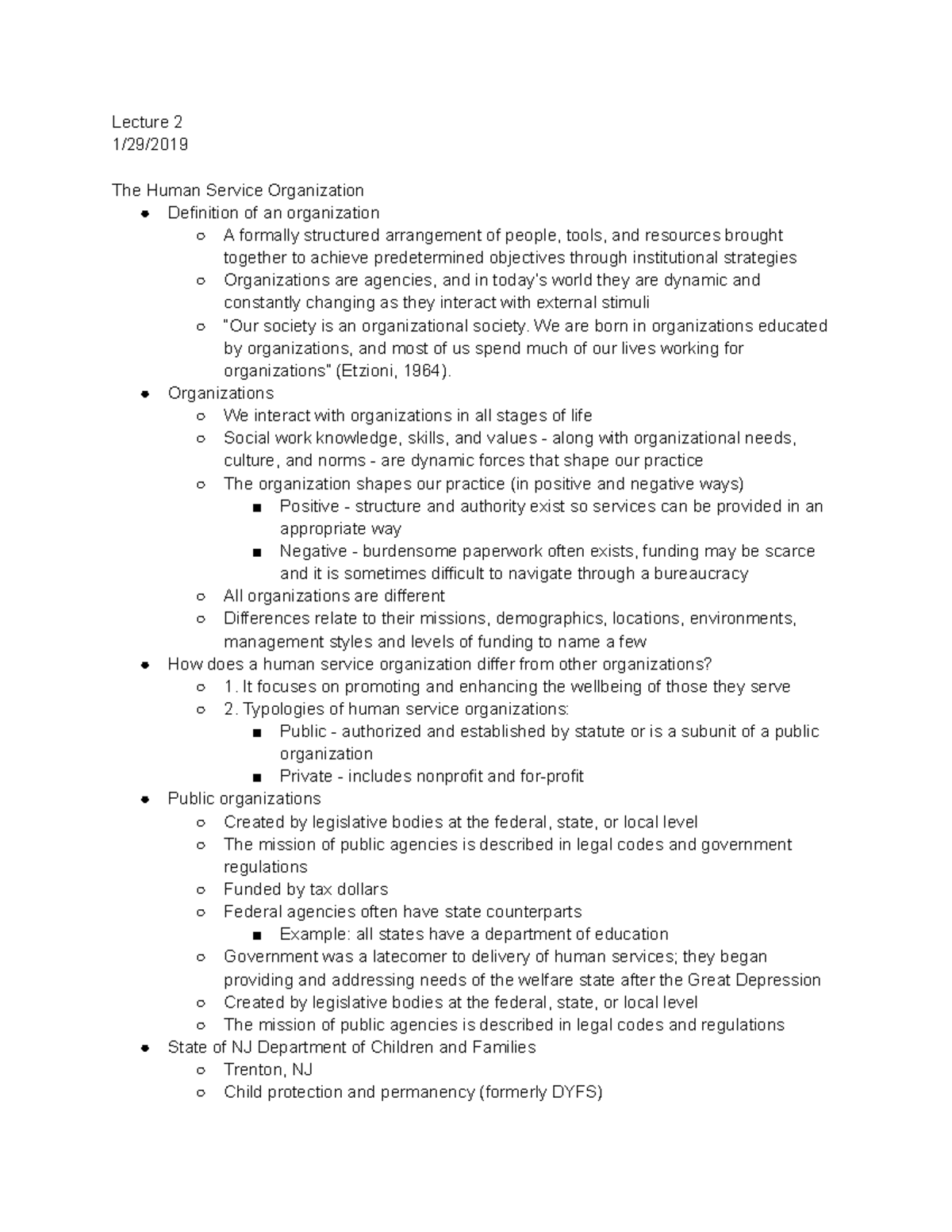 Lecture 2
1/29/2019

The Human Service Organization
- Definition of an organization
  - A formally structured arrangement of people, tools, and resources brought together to achieve predetermined objectives through institutional strategies
  - Organizations are agencies, and in today's world they are dynamic and constantly changing as they interact with external stimuli
  - "Our society is an organizational society. We are born in organizations educated by organizations, and most of us spend much of our lives working for organizations" (Etzioni, 1964).
- Organizations
  - We interact with organizations in all stages of life
  - Social work knowledge, skills, and values - along with organizational needs, culture, and norms - are dynamic forces that shape our practice
  - The organization shapes our practice (in positive and negative ways)
    - Positive - structure and authority exist so services can be provided in an appropriate way
    - Negative - burdensome paperwork often exists, funding may be scarce and it is sometimes difficult to navigate through a bureaucracy
  - All organizations are different
  - Differences relate to their missions, demographics, locations, environments, management styles and levels of funding to name a few
- How does a human service organization differ from other organizations?
  - 1. It focuses on promoting and enhancing the wellbeing of those they serve
  - 2. Typologies of human service organizations:
    - Public - authorized and established by statute or is a subunit of a public organization
    - Private - includes nonprofit and for-profit
- Public organizations
  - Created by legislative bodies at the federal, state, or local level
  - The mission of public agencies is described in legal codes and government regulations
  - Funded by tax dollars
  - Federal agencies often have state counterparts
    - Example: all states have a department of education
  - Government was a latecomer to delivery of human services; they began providing and addressing needs of the welfare state after the Great Depression
  - Created by legislative bodies at the federal, state, or local level
  - The mission of public agencies is described in legal codes and regulations
- State of NJ Department of Children and Families
  - Trenton, NJ
  - Child protection and permanency (formerly DYFS)